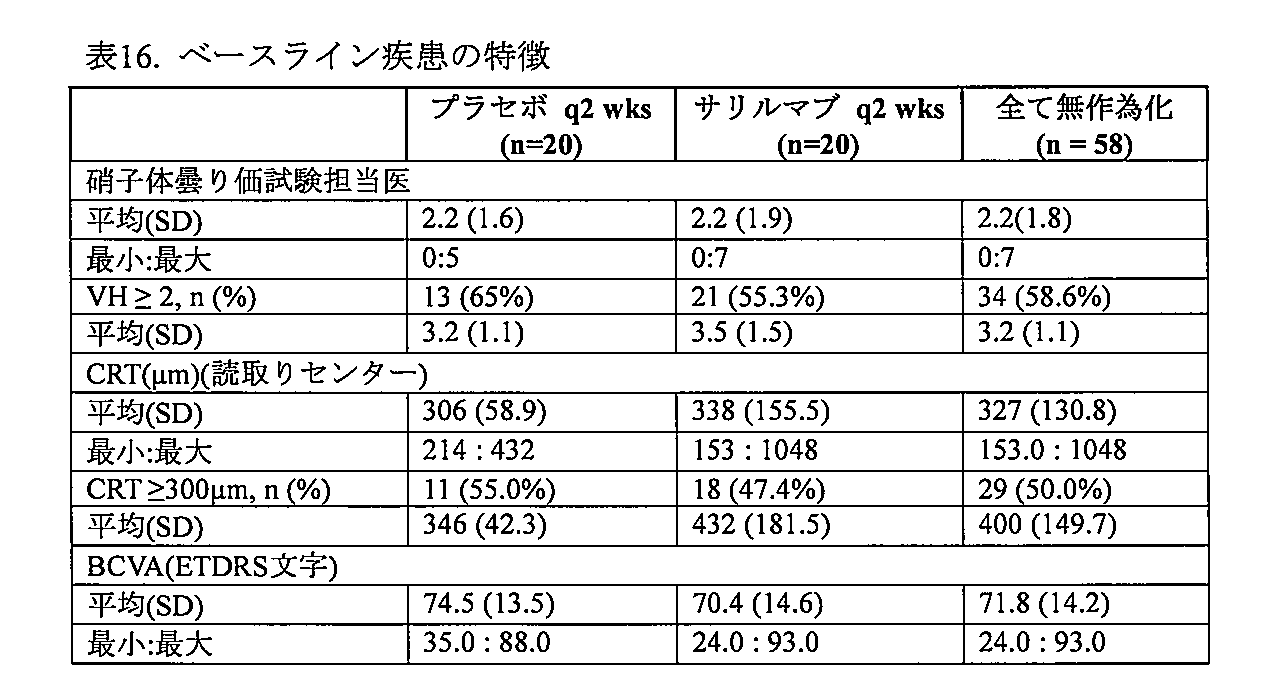 表16. ベースライン疾患の特徴

| | プラセボ q2 wks (n=20) | サリルマブ q2 wks (n=20) | 全て無作為化 (n = 58) |
|---|---|---|---|
| 硝子体曇り価試験担当医 | | | |
| 平均(SD) | 2.2 (1.6) | 2.2 (1.9) | 2.2(1.8) |
| 最小:最大 | 0:5 | 0:7 | 0:7 |
| VH ≥ 2, n (%) | 13 (65%) | 21 (55.3%) | 34 (58.6%) |
| 平均(SD) | 3.2 (1.1) | 3.5 (1.5) | 3.2 (1.1) |
| CRT(μm)(読取りセンター) | | | |
| 平均(SD) | 306 (58.9) | 338 (155.5) | 327 (130.8) |
| 最小:最大 | 214 : 432 | 153 : 1048 | 153.0 : 1048 |
| CRT ≥300μm, n (%) | 11 (55.0%) | 18 (47.4%) | 29 (50.0%) |
| 平均(SD) | 346 (42.3) | 432 (181.5) | 400 (149.7) |
| BCVA(ETDRS文字) | | | |
| 平均(SD) | 74.5 (13.5) | 70.4 (14.6) | 71.8 (14.2) |
| 最小:最大 | 35.0 : 88.0 | 24.0 : 93.0 | 24.0 : 93.0 |